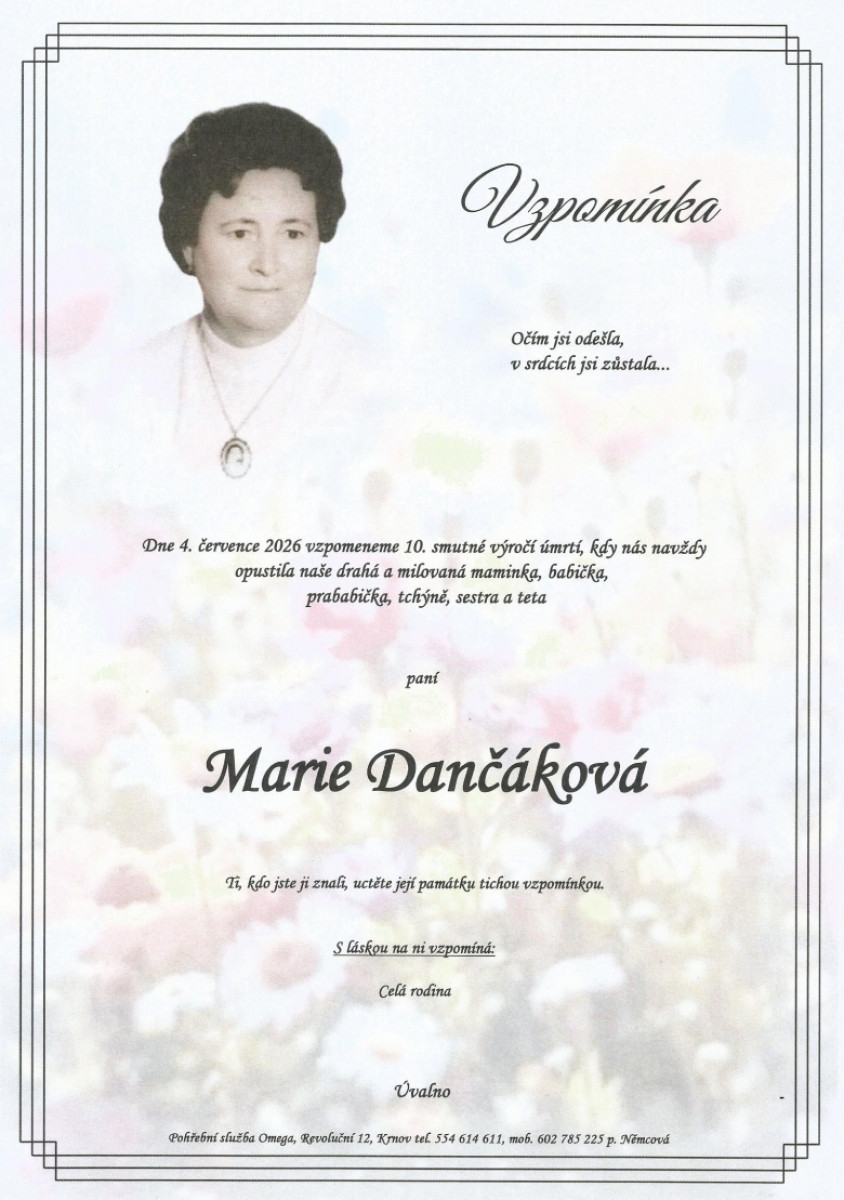 Vzpomínka

Očím jsi odešla,
v srdcích jsi zůstala...

Dne 4. července 2026 vzpomeneme 10. smutné výročí úmrtí, kdy nás navždy opustila naše drahá a milovaná maminka, babička, prababička, tchýně, sestra a teta

paní

Marie Dančáková

Ti, kdo jste ji znali, uctěte její památku tichou vzpomínkou.

S láskou na ni vzpomíná:

Celá rodina

Úvalno

Pohřební služba Omega, Revoluční 12, Krnov tel. 554 614 611, mob. 602 785 225 p. Němcová